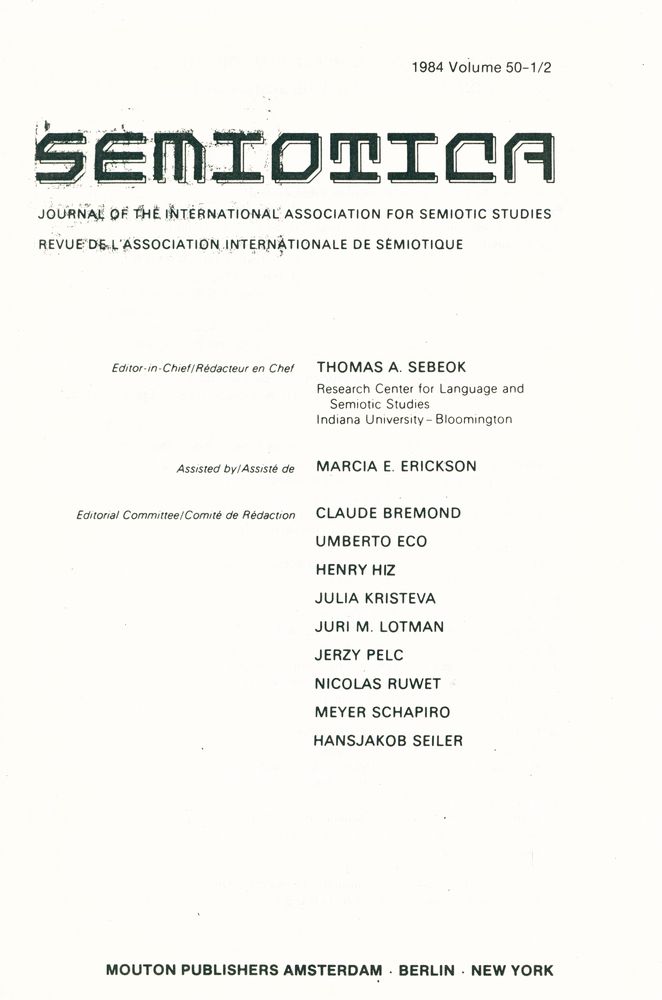 1984 Volume 50–1/2

SEMIOTICA

JOURNAL OF THE INTERNATIONAL ASSOCIATION FOR SEMIOTIC STUDIES
REVUE DE L'ASSOCIATION INTERNATIONALE DE SÉMIOTIQUE

Editor-in-Chief/Rédacteur en Chef THOMAS A. SEBEOK
Research Center for Language and Semiotic Studies
Indiana University – Bloomington

Assisted by/Assisté de MARCIA E. ERICKSON

Editorial Committee/Comité de Rédaction CLAUDE BREMOND
UMBERTO ECO
HENRY HIZ
JULIA KRISTEVA
JURI M. LOTMAN
JERZY PELC
NICOLAS RUWET
MEYER SCHAPIRO
HANSJAKOB SEILER

MOUTON PUBLISHERS AMSTERDAM · BERLIN · NEW YORK